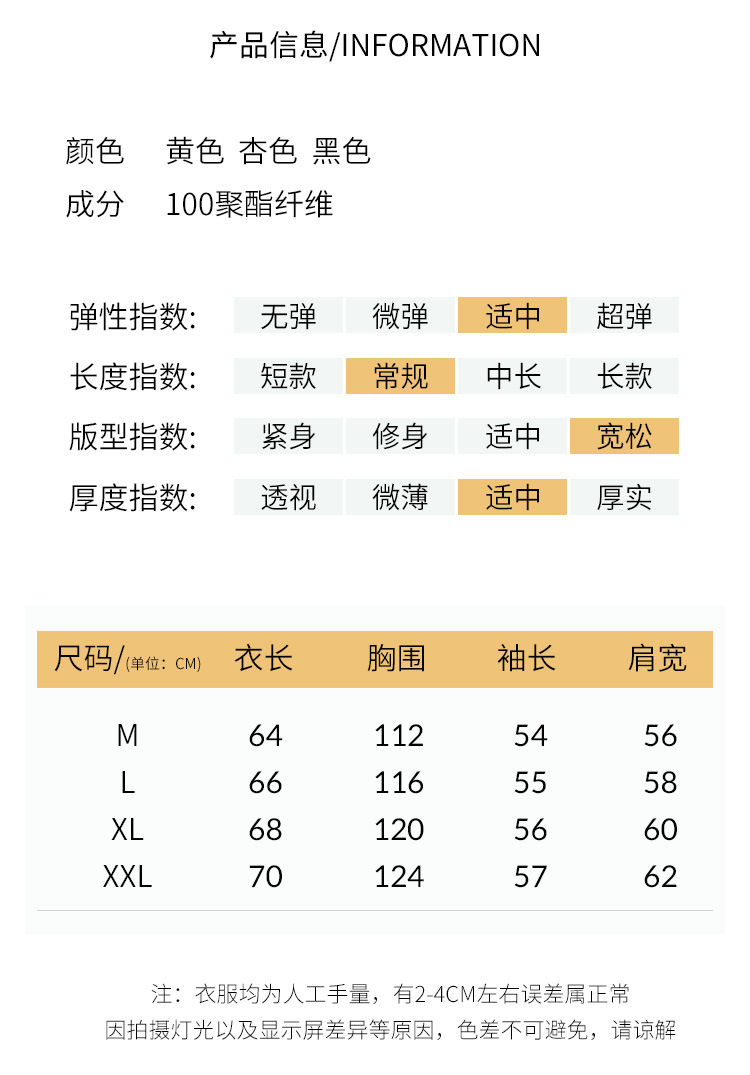 产品信息/INFORMATION

颜色 黄色 杏色 黑色
成分 100聚酯纤维

弹性指数: 无弹 微弹 适中 超弹
长度指数: 短款 常规 中长 长款
版型指数: 紧身 修身 适中 宽松
厚度指数: 透视 微薄 适中 厚实

| 尺码/(单位：CM) | 衣长 | 胸围 | 袖长 | 肩宽 |
|---|---|---|---|---|
| M | 64 | 112 | 54 | 56 |
| L | 66 | 116 | 55 | 58 |
| XL | 68 | 120 | 56 | 60 |
| XXL | 70 | 124 | 57 | 62 |

注：衣服均为人工手量，有2-4CM左右误差属正常
因拍摄灯光以及显示屏差异等原因，色差不可避免，请谅解